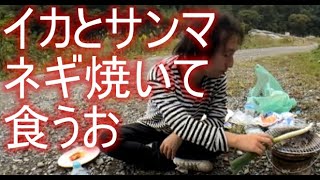 イカとサンマ
ネギ焼いて
食うお